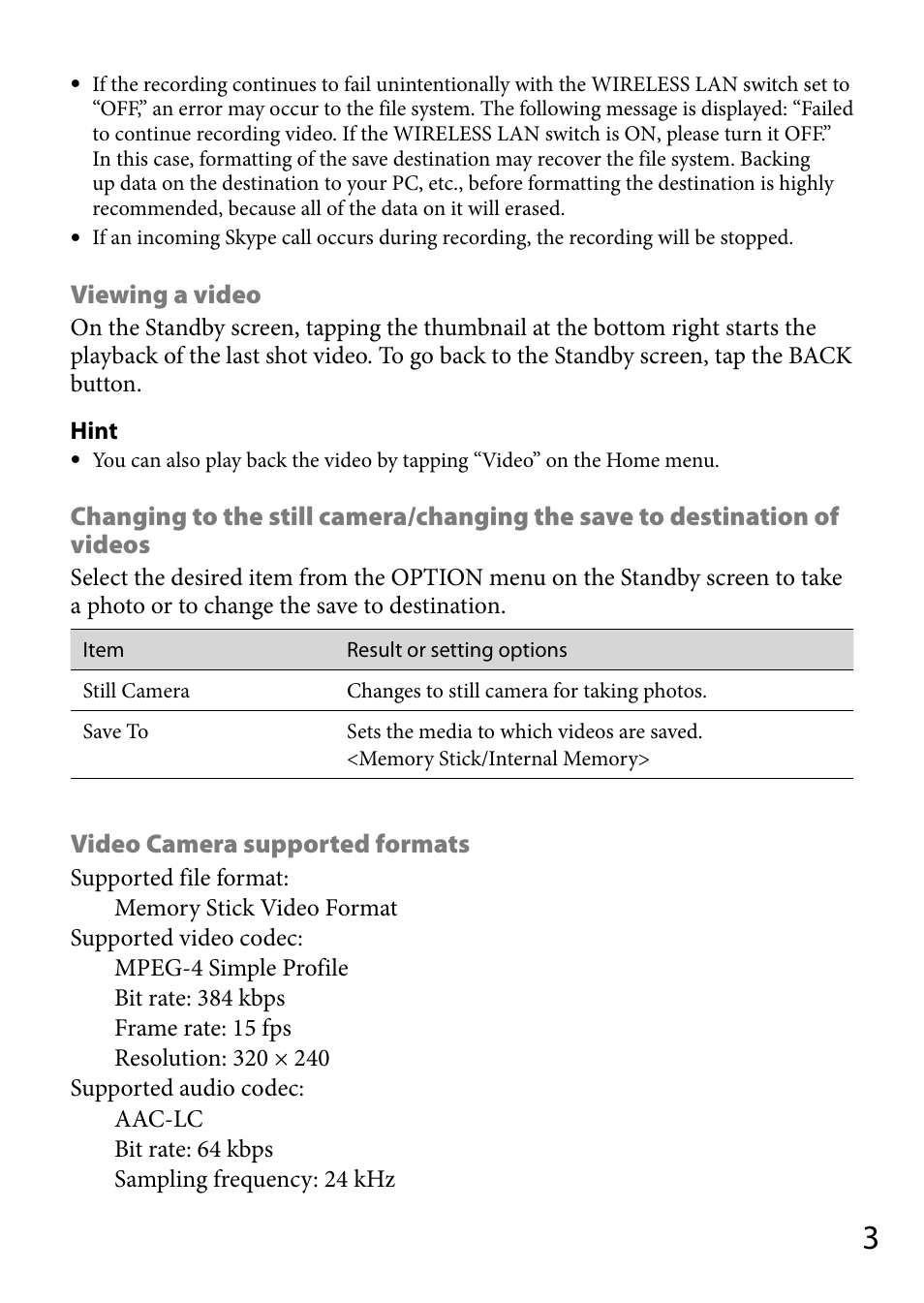 • If the recording continues to fail unintentionally with the WIRELESS LAN switch set to “OFF,” an error may occur to the file system. The following message is displayed: “Failed to continue recording video. If the WIRELESS LAN switch is ON, please turn it OFF.” In this case, formatting of the save destination may recover the file system. Backing up data on the destination to your PC, etc., before formatting the destination is highly recommended, because all of the data on it will erased.
• If an incoming Skype call occurs during recording, the recording will be stopped.

Viewing a video
On the Standby screen, tapping the thumbnail at the bottom right starts the playback of the last shot video. To go back to the Standby screen, tap the BACK button.

Hint
• You can also play back the video by tapping “Video” on the Home menu.

Changing to the still camera/changing the save to destination of videos
Select the desired item from the OPTION menu on the Standby screen to take a photo or to change the save to destination.

| Item | Result or setting options |
|---|---|
| Still Camera | Changes to still camera for taking photos. |
| Save To | Sets the media to which videos are saved. <Memory Stick/Internal Memory> |

Video Camera supported formats
Supported file format:
Memory Stick Video Format
Supported video codec:
MPEG-4 Simple Profile
Bit rate: 384 kbps
Frame rate: 15 fps
Resolution: 320 × 240
Supported audio codec:
AAC-LC
Bit rate: 64 kbps
Sampling frequency: 24 kHz

3